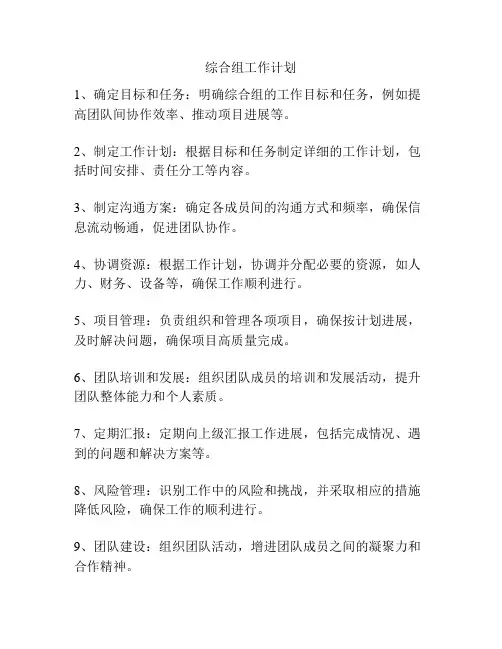 综合组工作计划

1、确定目标和任务：明确综合组的工作目标和任务，例如提高团队间协作效率、推动项目进展等。

2、制定工作计划：根据目标和任务制定详细的工作计划，包括时间安排、责任分工等内容。

3、制定沟通方案：确定各成员间的沟通方式和频率，确保信息流动畅通，促进团队协作。

4、协调资源：根据工作计划，协调并分配必要的资源，如人力、财务、设备等，确保工作顺利进行。

5、项目管理：负责组织和管理各项项目，确保按计划进展，及时解决问题，确保项目高质量完成。

6、团队培训和发展：组织团队成员的培训和发展活动，提升团队整体能力和个人素质。

7、定期汇报：定期向上级汇报工作进展，包括完成情况、遇到的问题和解决方案等。

8、风险管理：识别工作中的风险和挑战，并采取相应的措施降低风险，确保工作的顺利进行。

9、团队建设：组织团队活动，增进团队成员之间的凝聚力和合作精神。